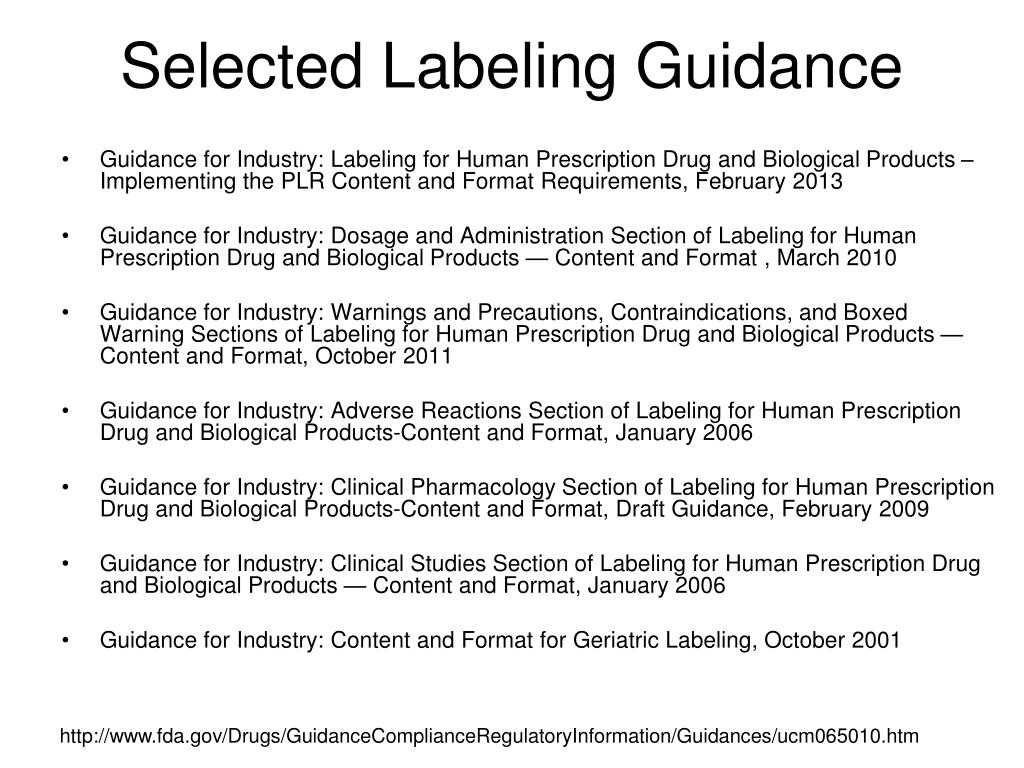 Selected Labeling Guidance

• Guidance for Industry: Labeling for Human Prescription Drug and Biological Products – Implementing the PLR Content and Format Requirements, February 2013

• Guidance for Industry: Dosage and Administration Section of Labeling for Human Prescription Drug and Biological Products — Content and Format , March 2010

• Guidance for Industry: Warnings and Precautions, Contraindications, and Boxed Warning Sections of Labeling for Human Prescription Drug and Biological Products — Content and Format, October 2011

• Guidance for Industry: Adverse Reactions Section of Labeling for Human Prescription Drug and Biological Products-Content and Format, January 2006

• Guidance for Industry: Clinical Pharmacology Section of Labeling for Human Prescription Drug and Biological Products-Content and Format, Draft Guidance, February 2009

• Guidance for Industry: Clinical Studies Section of Labeling for Human Prescription Drug and Biological Products — Content and Format, January 2006

• Guidance for Industry: Content and Format for Geriatric Labeling, October 2001

http://www.fda.gov/Drugs/GuidanceComplianceRegulatoryInformation/Guidances/ucm065010.htm